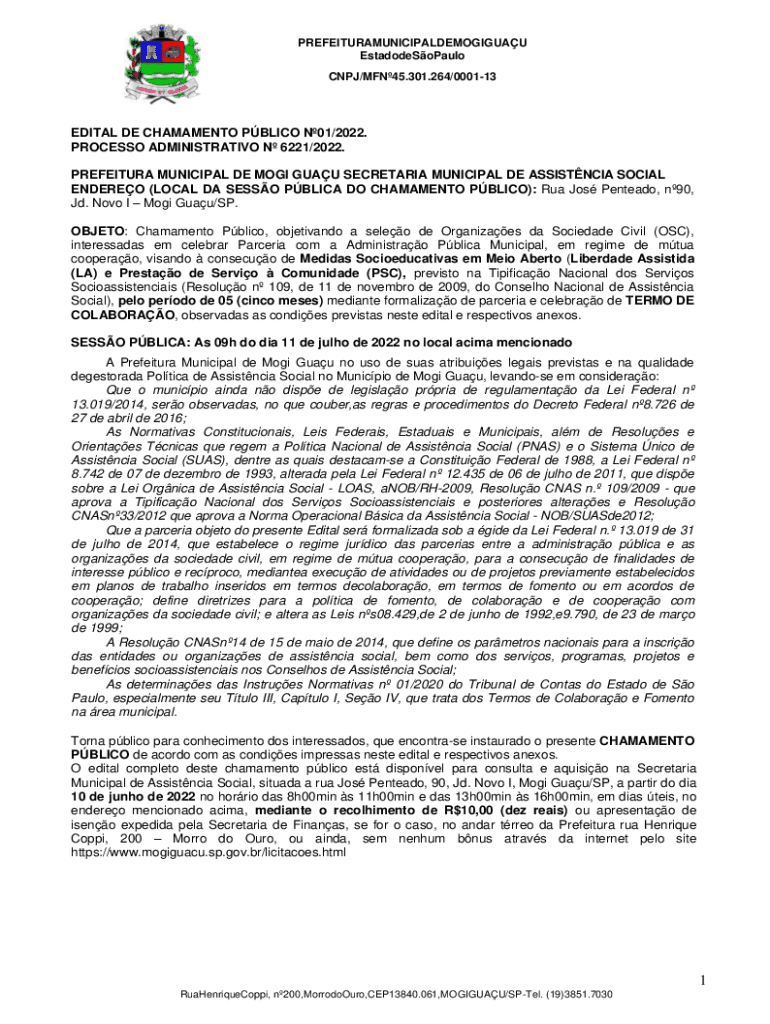 PREFEITURAMUNICIPALDEMOGIGUAÇU
EstadodeSãoPaulo
CNPJ/MFNº45.301.264/0001-13

EDITAL DE CHAMAMENTO PÚBLICO Nº01/2022.
PROCESSO ADMINISTRATIVO Nº 6221/2022.

PREFEITURA MUNICIPAL DE MOGI GUAÇU SECRETARIA MUNICIPAL DE ASSISTÊNCIA SOCIAL ENDEREÇO (LOCAL DA SESSÃO PÚBLICA DO CHAMAMENTO PÚBLICO): Rua José Penteado, nº90, Jd. Novo I – Mogi Guaçu/SP.

OBJETO: Chamamento Público, objetivando a seleção de Organizações da Sociedade Civil (OSC), interessadas em celebrar Parceria com a Administração Pública Municipal, em regime de mútua cooperação, visando à consecução de Medidas Socioeducativas em Meio Aberto (Liberdade Assistida (LA) e Prestação de Serviço à Comunidade (PSC), previsto na Tipificação Nacional dos Serviços Socioassistenciais (Resolução nº 109, de 11 de novembro de 2009, do Conselho Nacional de Assistência Social), pelo período de 05 (cinco meses) mediante formalização de parceria e celebração de TERMO DE COLABORAÇÃO, observadas as condições previstas neste edital e respectivos anexos.

SESSÃO PÚBLICA: As 09h do dia 11 de julho de 2022 no local acima mencionado

A Prefeitura Municipal de Mogi Guaçu no uso de suas atribuições legais previstas e na qualidade degestorada Política de Assistência Social no Município de Mogi Guaçu, levando-se em consideração:
Que o município ainda não dispõe de legislação própria de regulamentação da Lei Federal nº 13.019/2014, serão observadas, no que couber,as regras e procedimentos do Decreto Federal nº8.726 de 27 de abril de 2016;
As Normativas Constitucionais, Leis Federais, Estaduais e Municipais, além de Resoluções e Orientações Técnicas que regem a Política Nacional de Assistência Social (PNAS) e o Sistema Único de Assistência Social (SUAS), dentre as quais destacam-se a Constituição Federal de 1988, a Lei Federal nº 8.742 de 07 de dezembro de 1993, alterada pela Lei Federal nº 12.435 de 06 de julho de 2011, que dispõe sobre a Lei Orgânica de Assistência Social - LOAS, aNOB/RH-2009, Resolução CNAS n.º 109/2009 - que aprova a Tipificação Nacional dos Serviços Socioassistenciais e posteriores alterações e Resolução CNASnº33/2012 que aprova a Norma Operacional Básica da Assistência Social - NOB/SUASde2012;
Que a parceria objeto do presente Edital será formalizada sob a égide da Lei Federal n.º 13.019 de 31 de julho de 2014, que estabelece o regime jurídico das parcerias entre a administração pública e as organizações da sociedade civil, em regime de mútua cooperação, para a consecução de finalidades de interesse público e recíproco, mediantea execução de atividades ou de projetos previamente estabelecidos em planos de trabalho inseridos em termos decolaboração, em termos de fomento ou em acordos de cooperação; define diretrizes para a política de fomento, de colaboração e de cooperação com organizações da sociedade civil; e altera as Leis nºs08.429,de 2 de junho de 1992,e9.790, de 23 de março de 1999;
A Resolução CNASnº14 de 15 de maio de 2014, que define os parâmetros nacionais para a inscrição das entidades ou organizações de assistência social, bem como dos serviços, programas, projetos e benefícios socioassistenciais nos Conselhos de Assistência Social;
As determinações das Instruções Normativas nº 01/2020 do Tribunal de Contas do Estado de São Paulo, especialmente seu Título III, Capítulo I, Seção IV, que trata dos Termos de Colaboração e Fomento na área municipal.

Torna público para conhecimento dos interessados, que encontra-se instaurado o presente CHAMAMENTO PÚBLICO de acordo com as condições impressas neste edital e respectivos anexos.
O edital completo deste chamamento público está disponível para consulta e aquisição na Secretaria Municipal de Assistência Social, situada a rua José Penteado, 90, Jd. Novo I, Mogi Guaçu/SP, a partir do dia 10 de junho de 2022 no horário das 8h00min às 11h00min e das 13h00min às 16h00min, em dias úteis, no endereço mencionado acima, mediante o recolhimento de R$10,00 (dez reais) ou apresentação de isenção expedida pela Secretaria de Finanças, se for o caso, no andar térreo da Prefeitura rua Henrique Coppi, 200 – Morro do Ouro, ou ainda, sem nenhum bônus através da internet pelo site https://www.mogiguacu.sp.gov.br/licitacoes.html

1

RuaHenriqueCoppi, nº200,MorrodoOuro,CEP13840.061,MOGIGUAÇU/SP-Tel. (19)3851.7030